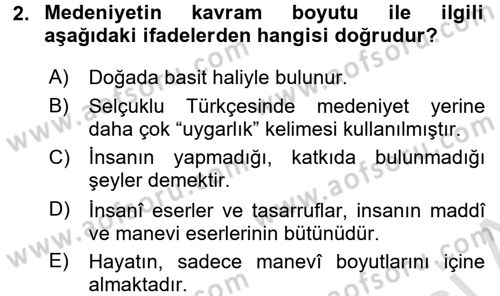 2. Medeniyetin kavram boyutu ile ilgili aşağıdaki ifadelerden hangisi doğrudur?

A) Doğada basit haliyle bulunur.

B) Selçuklu Türkçesinde medeniyet yerine daha çok “uygarlık” kelimesi kullanılmıştır.

C) İnsanın yapmadığı, katkıda bulunmadığı şeyler demektir.

D) İnsanî eserler ve tasarruflar, insanın maddî ve manevi eserlerinin bütünüdür.

E) Hayatın, sadece manevî boyutlarını içine almaktadır.

www.aofsoru.com